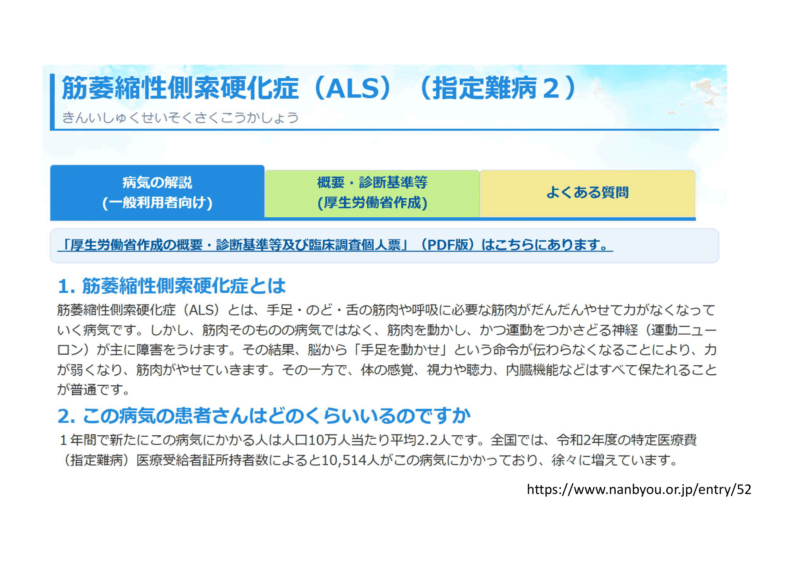 筋萎縮性側索硬化症（ALS）（指定難病２）
きんいしゅくせいそくさくこうかしょう

病気の解説
(一般利用者向け)

概要・診断基準等
(厚生労働省作成)

よくある質問

「厚生労働省作成の概要・診断基準等及び臨床調査個人票」（PDF版）はこちらにあります。

1. 筋萎縮性側索硬化症とは
筋萎縮性側索硬化症（ALS）とは、手足・のど・舌の筋肉や呼吸に必要な筋肉がだんだんやせて力がなくなっていく病気です。しかし、筋肉そのものの病気ではなく、筋肉を動かし、かつ運動をつかさどる神経（運動ニューロン）が主に障害をうけます。その結果、脳から「手足を動かせ」という命令が伝わらなくなることにより、力が弱くなり、筋肉がやせていきます。その一方で、体の感覚、視力や聴力、内臓機能などはすべて保たれることが普通です。

2. この病気の患者さんはどのくらいいるのですか
１年間で新たにこの病気にかかる人は人口10万人当たり平均2.2人です。全国では、令和2年度の特定医療費（指定難病）医療受給者証所持者数によると10,514人がこの病気にかかっており、徐々に増えています。

https://www.nanbyou.or.jp/entry/52